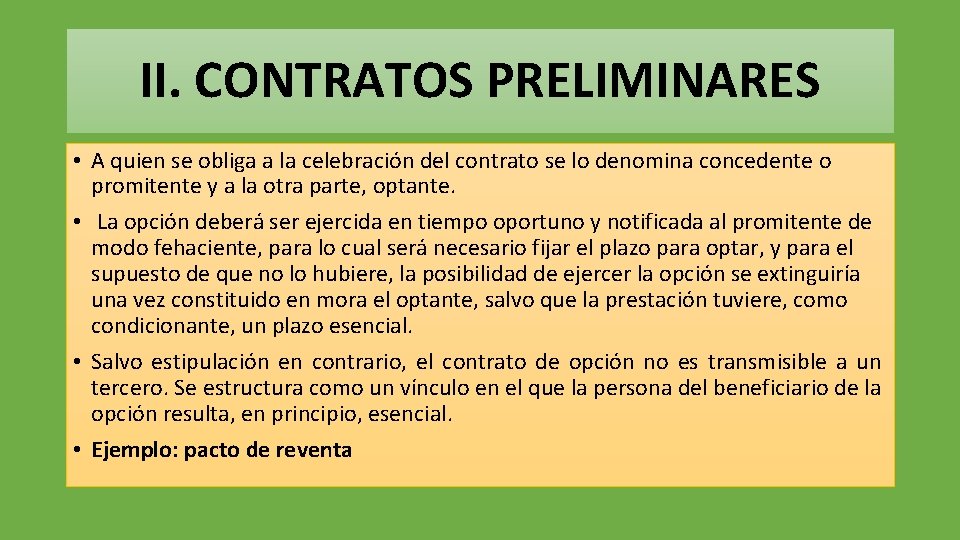 II. CONTRATOS PRELIMINARES

• A quien se obliga a la celebración del contrato se lo denomina concedente o promitente y a la otra parte, optante.

• La opción deberá ser ejercida en tiempo oportuno y notificada al promitente de modo fehaciente, para lo cual será necesario fijar el plazo para optar, y para el supuesto de que no lo hubiere, la posibilidad de ejercer la opción se extinguiría una vez constituido en mora el optante, salvo que la prestación tuviere, como condicionante, un plazo esencial.

• Salvo estipulación en contrario, el contrato de opción no es transmisible a un tercero. Se estructura como un vínculo en el que la persona del beneficiario de la opción resulta, en principio, esencial.

• Ejemplo: pacto de reventa